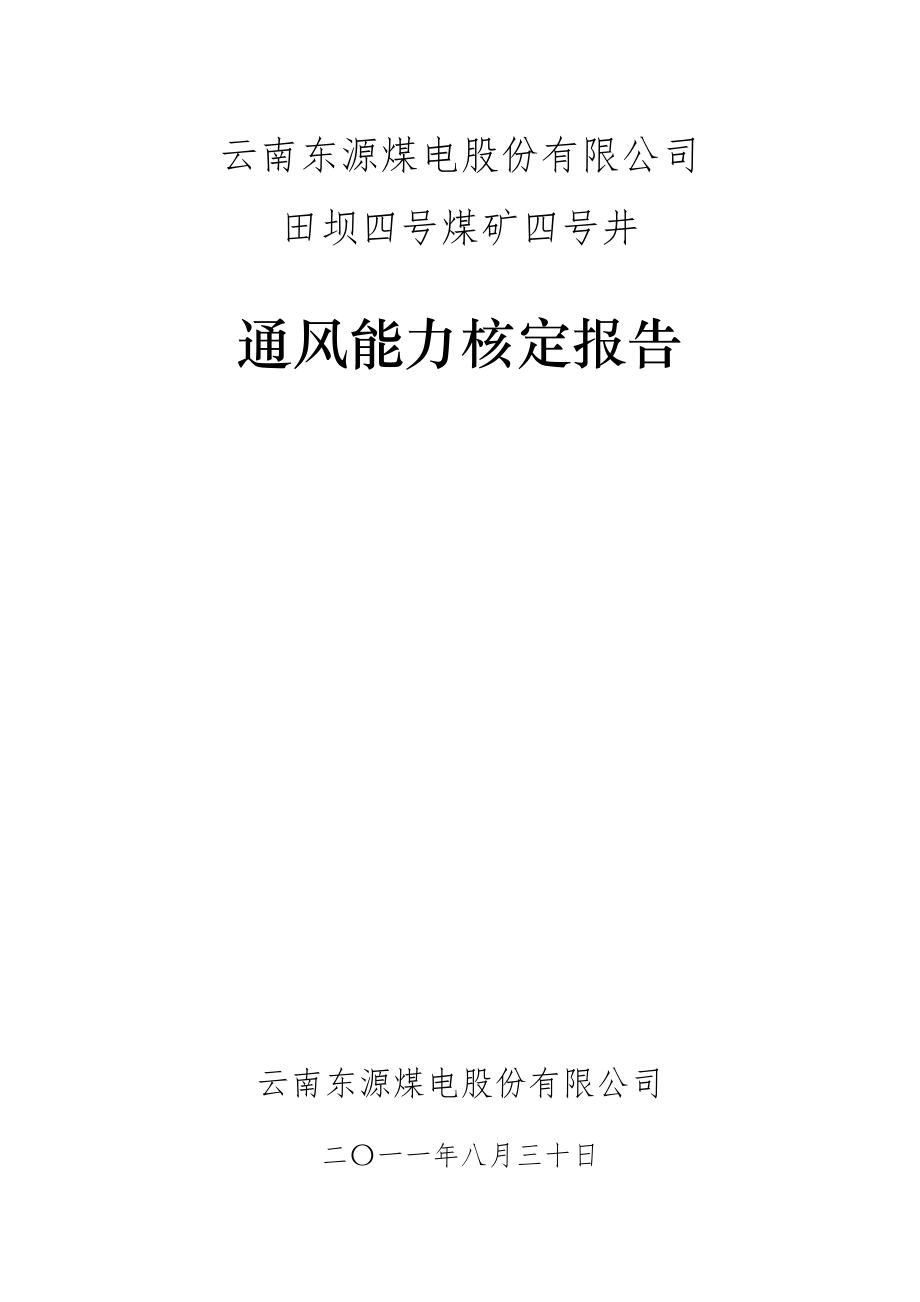 云南东源煤电股份有限公司

田坝四号煤矿四号井

通风能力核定报告

云南东源煤电股份有限公司

二〇一一年八月三十日